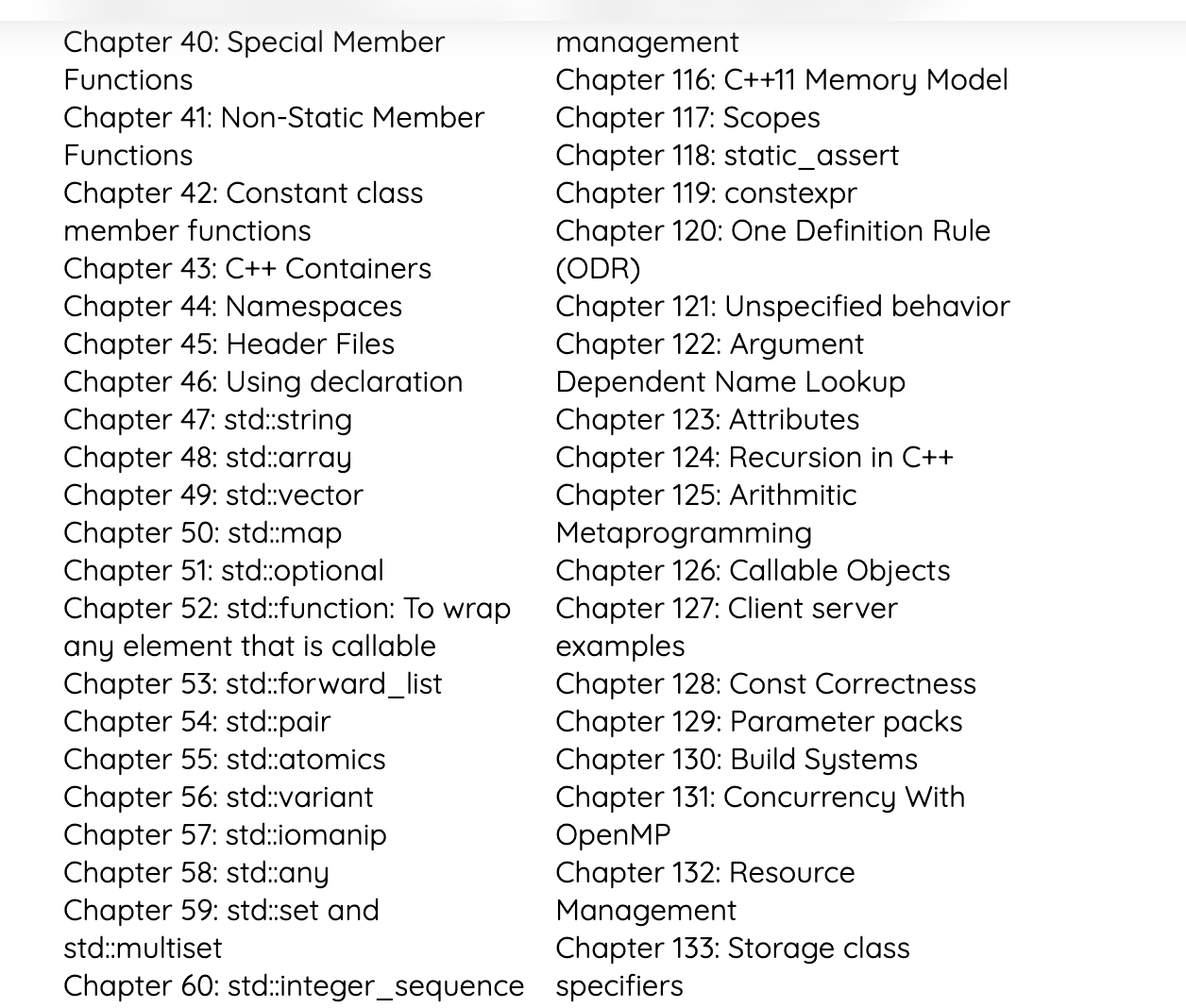 Chapter 40: Special Member Functions
Chapter 41: Non-Static Member Functions
Chapter 42: Constant class member functions
Chapter 43: C++ Containers
Chapter 44: Namespaces
Chapter 45: Header Files
Chapter 46: Using declaration
Chapter 47: std::string
Chapter 48: std::array
Chapter 49: std::vector
Chapter 50: std::map
Chapter 51: std::optional
Chapter 52: std::function: To wrap any element that is callable
Chapter 53: std::forward_list
Chapter 54: std::pair
Chapter 55: std::atomics
Chapter 56: std::variant
Chapter 57: std::iomanip
Chapter 58: std::any
Chapter 59: std::set and std::multiset
Chapter 60: std::integer_sequence

management
Chapter 116: C++11 Memory Model
Chapter 117: Scopes
Chapter 118: static_assert
Chapter 119: constexpr
Chapter 120: One Definition Rule (ODR)
Chapter 121: Unspecified behavior
Chapter 122: Argument Dependent Name Lookup
Chapter 123: Attributes
Chapter 124: Recursion in C++
Chapter 125: Arithmitic Metaprogramming
Chapter 126: Callable Objects
Chapter 127: Client server examples
Chapter 128: Const Correctness
Chapter 129: Parameter packs
Chapter 130: Build Systems
Chapter 131: Concurrency With OpenMP
Chapter 132: Resource Management
Chapter 133: Storage class specifiers